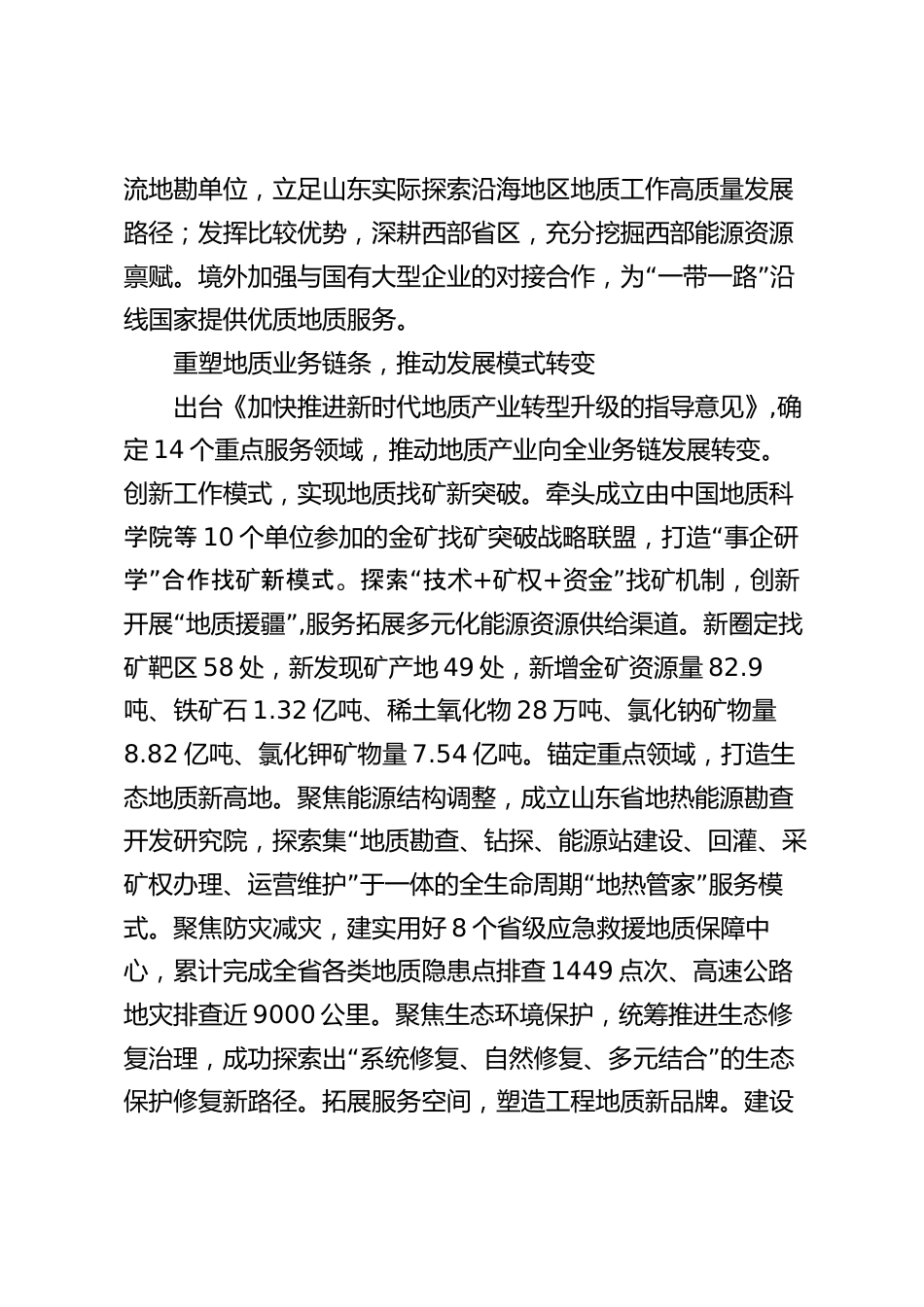 流地勘单位，立足山东实际探索沿海地区地质工作高质量发展路径；发挥比较优势，深耕西部省区，充分挖掘西部能源资源禀赋。境外加强与国有大型企业的对接合作，为“一带一路”沿线国家提供优质地质服务。

重塑地质业务链条，推动发展模式转变

出台《加快推进新时代地质产业转型升级的指导意见》,确定14个重点服务领域，推动地质产业向全业务链发展转变。创新工作模式，实现地质找矿新突破。牵头成立由中国地质科学院等10个单位参加的金矿找矿突破战略联盟，打造“事企研学”合作找矿新模式。探索“技术+矿权+资金”找矿机制，创新开展“地质援疆”,服务拓展多元化能源资源供给渠道。新圈定找矿靶区58处，新发现矿产地49处，新增金矿资源量82.9吨、铁矿石1.32亿吨、稀土氧化物28万吨、氯化钠矿物量8.82亿吨、氯化钾矿物量7.54亿吨。锚定重点领域，打造生态地质新高地。聚焦能源结构调整，成立山东省地热能源勘查开发研究院，探索集“地质勘查、钻探、能源站建设、回灌、采矿权办理、运营维护”于一体的全生命周期“地热管家”服务模式。聚焦防灾减灾，建实用好8个省级应急救援地质保障中心，累计完成全省各类地质隐患点排查1449点次、高速公路地灾排查近9000公里。聚焦生态环境保护，统筹推进生态修复治理，成功探索出“系统修复、自然修复、多元结合”的生态保护修复新路径。拓展服务空间，塑造工程地质新品牌。建设